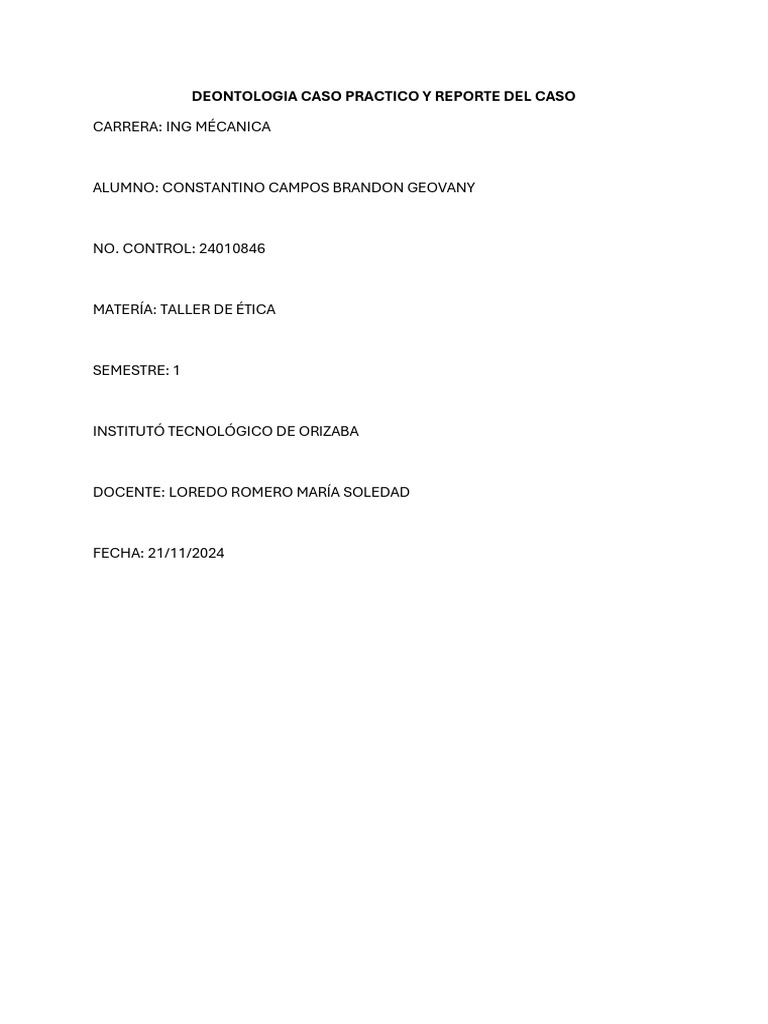 DEONTOLOGIA CASO PRACTICO Y REPORTE DEL CASO

CARRERA: ING MÉCANICA

ALUMNO: CONSTANTINO CAMPOS BRANDON GEOVANY

NO. CONTROL: 24010846

MATERÍA: TALLER DE ÉTICA

SEMESTRE: 1

INSTITUTÓ TECNOLÓGICO DE ORIZABA

DOCENTE: LOREDO ROMERO MARÍA SOLEDAD

FECHA: 21/11/2024